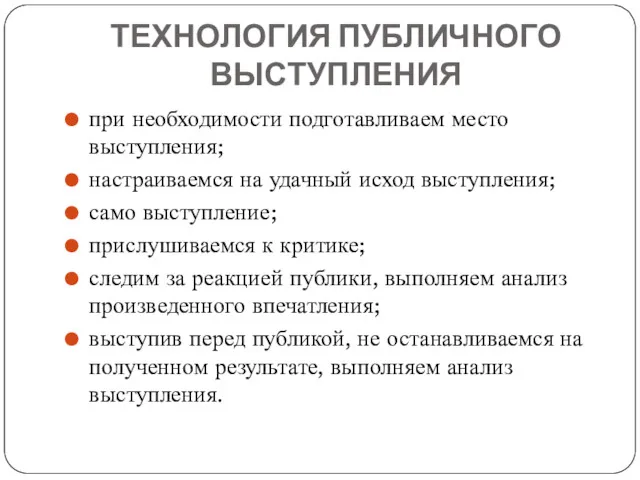 ТЕХНОЛОГИЯ ПУБЛИЧНОГО ВЫСТУПЛЕНИЯ

при необходимости подготавливаем место выступления;

настраиваемся на удачный исход выступления;

само выступление;

прислушиваемся к критике;

следим за реакцией публики, выполняем анализ произведенного впечатления;

выступив перед публикой, не останавливаемся на полученном результате, выполняем анализ выступления.